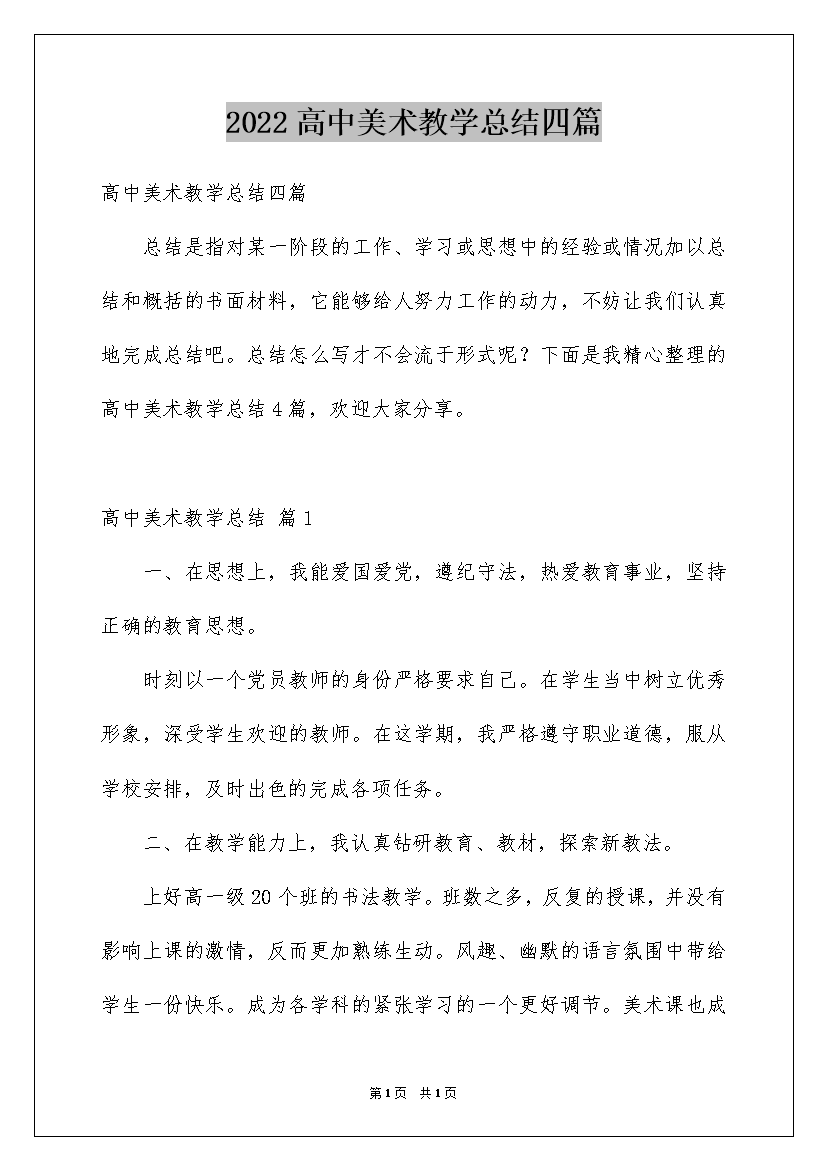 2022高中美术教学总结四篇

高中美术教学总结四篇

总结是指对某一阶段的工作、学习或思想中的经验或情况加以总结和概括的书面材料，它能够给人努力工作的动力，不妨让我们认真地完成总结吧。总结怎么写才不会流于形式呢？下面是我精心整理的高中美术教学总结4篇，欢迎大家分享。

高中美术教学总结 篇1

一、在思想上，我能爱国爱党，遵纪守法，热爱教育事业，坚持正确的教育思想。

时刻以一个党员教师的身份严格要求自己。在学生当中树立优秀形象，深受学生欢迎的教师。在这学期，我严格遵守职业道德，服从学校安排，及时出色的完成各项任务。

二、在教学能力上，我认真钻研教育、教材，探索新教法。

上好高一级20个班的书法教学。班数之多，反复的授课，并没有影响上课的激情，反而更加熟练生动。风趣、幽默的语言氛围中带给学生一份快乐。成为各学科的紧张学习的一个更好调节。美术课也成

第1页 共1页